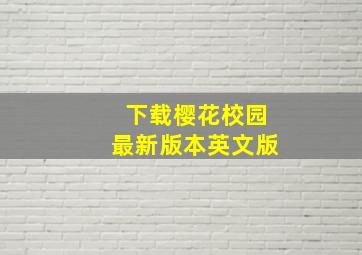 下载樱花校园
最新版本英文版